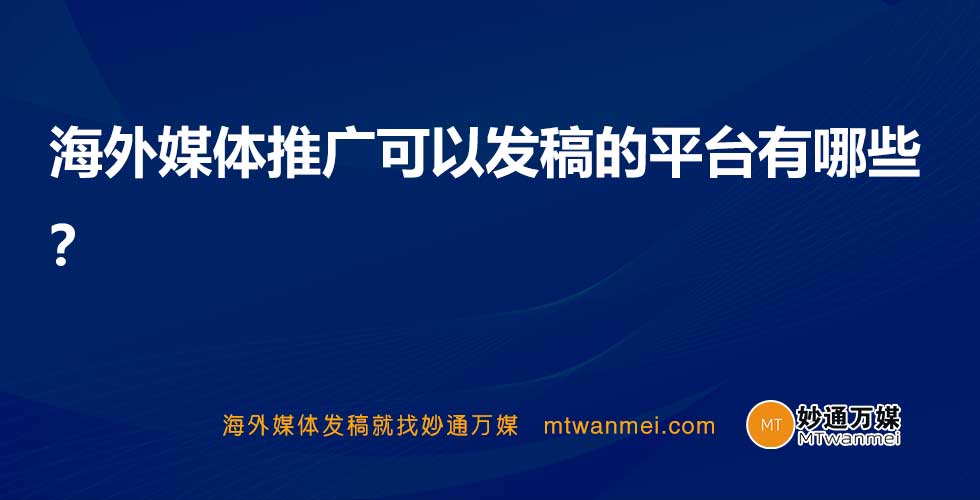 海外媒体推广可以发稿的平台有哪些？

海外媒体发稿就找妙通万媒 mtwanmei.com

MT 妙通万媒 MTwanmei